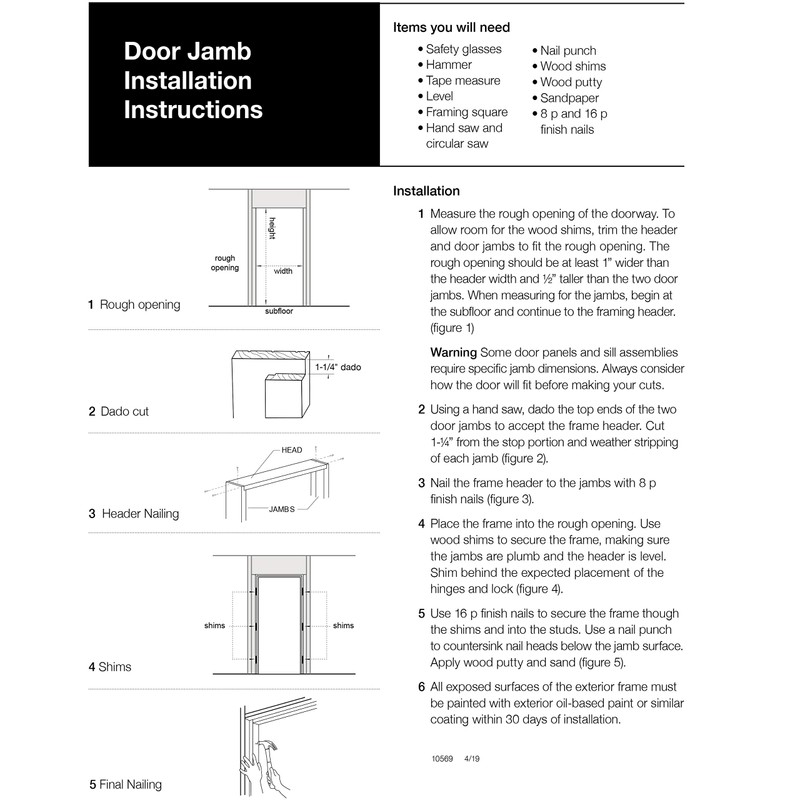 Door Jamb Installation Instructions

Items you will need
• Safety glasses
• Hammer
• Tape measure
• Level
• Framing square
• Hand saw and circular saw
• Nail punch
• Wood shims
• Wood putty
• Sandpaper
• 8 p and 16 p finish nails

rough opening
height
width
subfloor
1 Rough opening

1-1/4" dado
2 Dado cut

HEAD
JAMBS
3 Header Nailing

shims
shims
4 Shims

5 Final Nailing

Installation
1 Measure the rough opening of the doorway. To allow room for the wood shims, trim the header and door jambs to fit the rough opening. The rough opening should be at least 1" wider than the header width and ½" taller than the two door jambs. When measuring for the jambs, begin at the subfloor and continue to the framing header. (figure 1)

Warning Some door panels and sill assemblies require specific jamb dimensions. Always consider how the door will fit before making your cuts.

2 Using a hand saw, dado the top ends of the two door jambs to accept the frame header. Cut 1-¼" from the stop portion and weather stripping of each jamb (figure 2).

3 Nail the frame header to the jambs with 8 p finish nails (figure 3).

4 Place the frame into the rough opening. Use wood shims to secure the frame, making sure the jambs are plumb and the header is level. Shim behind the expected placement of the hinges and lock (figure 4).

5 Use 16 p finish nails to secure the frame though the shims and into the studs. Use a nail punch to countersink nail heads below the jamb surface. Apply wood putty and sand (figure 5).

6 All exposed surfaces of the exterior frame must be painted with exterior oil-based paint or similar coating within 30 days of installation.

10569 4/19